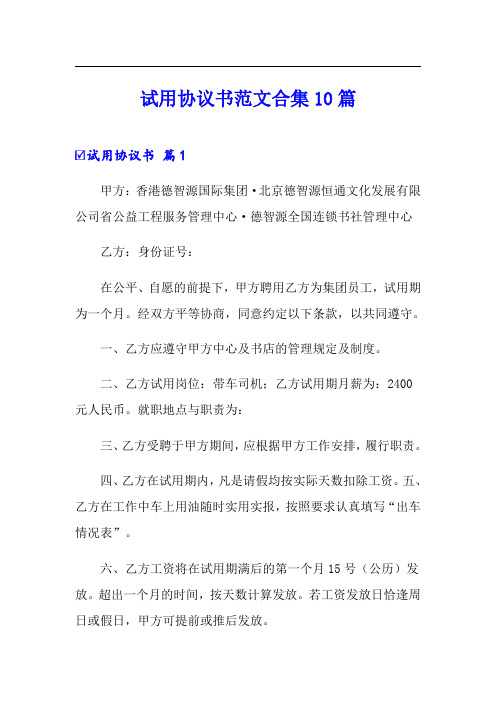 试用协议书范文合集10篇

☑试用协议书 篇1

甲方：香港德智源国际集团·北京德智源恒通文化发展有限公司省公益工程服务管理中心·德智源全国连锁书社管理中心

乙方：身份证号：

在公平、自愿的前提下，甲方聘用乙方为集团员工，试用期为一个月。经双方平等协商，同意约定以下条款，以共同遵守。

一、乙方应遵守甲方中心及书店的管理规定及制度。

二、乙方试用岗位：带车司机；乙方试用期月薪为：2400元人民币。就职地点与职责为：

三、乙方受聘于甲方期间，应根据甲方工作安排，履行职责。

四、乙方在试用期内，凡是请假均按实际天数扣除工资。五、乙方在工作中车上用油随时实用实报，按照要求认真填写“出车情况表”。

六、乙方工资将在试用期满后的第一个月15号（公历）发放。超出一个月的时间，按天数计算发放。若工资发放日恰逢周日或假日，甲方可提前或推后发放。